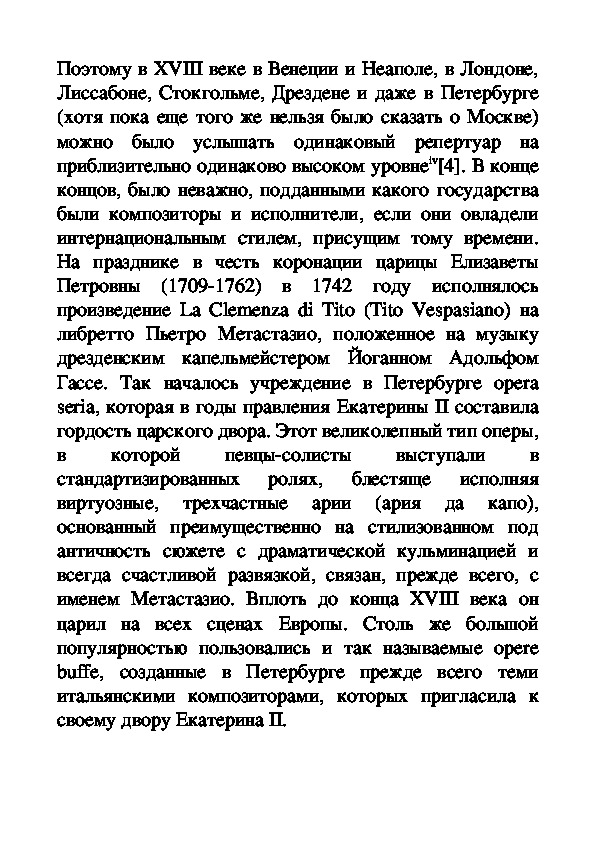 Поэтому в XVIII веке в Венеции и Неаполе, в Лондоне, Лиссабоне, Стокгольме, Дрездене и даже в Петербурге (хотя пока еще того же нельзя было сказать о Москве) можно было услышать одинаковый репертуар на приблизительно одинаково высоком уровне$^{iv}$[4]. В конце концов, было неважно, подданными какого государства были композиторы и исполнители, если они овладели интернациональным стилем, присущим тому времени. На празднике в честь коронации царицы Елизаветы Петровны (1709-1762) в 1742 году исполнялось произведение La Clemenza di Tito (Tito Vespasiano) на либретто Пьетро Метастазио, положенное на музыку дрезденским капельмейстером Йоганном Адольфом Гассе. Так началось учреждение в Петербурге opera seria, которая в годы правления Екатерины II составила гордость царского двора. Этот великолепный тип оперы, в которой певцы-солисты выступали в стандартизированных ролях, блестяще исполняя виртуозные, трехчастные арии (ария да капо), основанный преимущественно на стилизованном под античность сюжете с драматической кульминацией и всегда счастливой развязкой, связан, прежде всего, с именем Метастазио. Вплоть до конца XVIII века он царил на всех сценах Европы. Столь же большой популярностью пользовались и так называемые opere buffe, созданные в Петербурге прежде всего теми итальянскими композиторами, которых пригласила к своему двору Екатерина II.